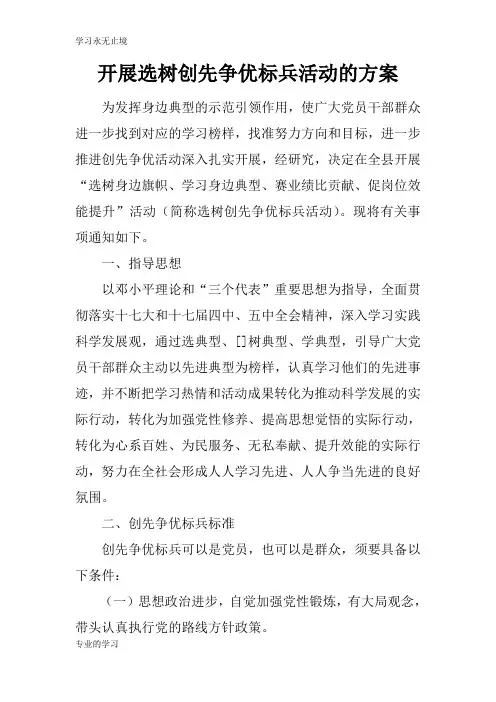 学习永无止境

开展选树创先争优标兵活动的方案

为发挥身边典型的示范引领作用，使广大党员干部群众进一步找到对应的学习榜样，找准努力方向和目标，进一步推进创先争优活动深入扎实开展，经研究，决定在全县开展“选树身边旗帜、学习身边典型、赛业绩比贡献、促岗位效能提升”活动（简称选树创先争优标兵活动）。现将有关事项通知如下。

一、指导思想

以邓小平理论和“三个代表”重要思想为指导，全面贯彻落实十七大和十七届四中、五中全会精神，深入学习实践科学发展观，通过选典型、[]树典型、学典型，引导广大党员干部群众主动以先进典型为榜样，认真学习他们的先进事迹，并不断把学习热情和活动成果转化为推动科学发展的实际行动，转化为加强党性修养、提高思想觉悟的实际行动，转化为心系百姓、为民服务、无私奉献、提升效能的实际行动，努力在全社会形成人人学习先进、人人争当先进的良好氛围。

二、创先争优标兵标准

创先争优标兵可以是党员，也可以是群众，须要具备以下条件：

（一）思想政治进步，自觉加强党性锻炼，有大局观念，带头认真执行党的路线方针政策。

专业的学习